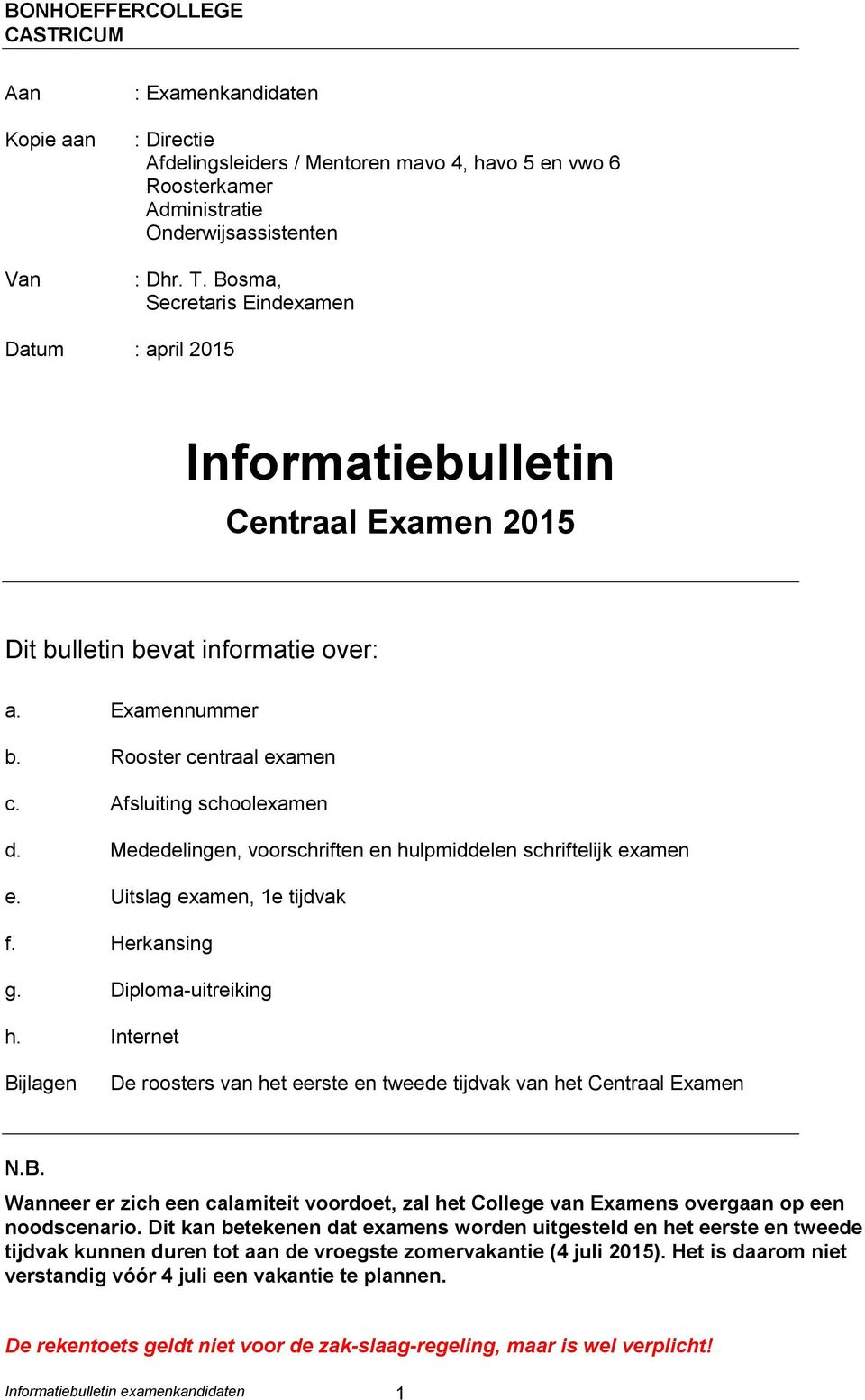 BONHOEFFERCOLLEGE
CASTRICUM

Aan : Examenkandidaten

Kopie aan : Directie
Afdelingsleiders / Mentoren mavo 4, havo 5 en vwo 6
Roosterkamer
Administratie
Onderwijsassistenten

Van : Dhr. T. Bosma,
Secretaris Eindexamen

Datum : april 2015

Informatiebulletin

Centraal Examen 2015

Dit bulletin bevat informatie over:

a. Examennummer
b. Rooster centraal examen
c. Afsluiting schoolexamen
d. Mededelingen, voorschriften en hulpmiddelen schriftelijk examen
e. Uitslag examen, 1e tijdvak
f. Herkansing
g. Diploma-uitreiking
h. Internet
Bijlagen De roosters van het eerste en tweede tijdvak van het Centraal Examen

N.B.
Wanneer er zich een calamiteit voordoet, zal het College van Examens overgaan op een noodscenario. Dit kan betekenen dat examens worden uitgesteld en het eerste en tweede tijdvak kunnen duren tot aan de vroegste zomervakantie (4 juli 2015). Het is daarom niet verstandig vóór 4 juli een vakantie te plannen.

De rekentoets geldt niet voor de zak-slaag-regeling, maar is wel verplicht!

Informatiebulletin examenkandidaten 1